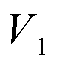 $V_1$